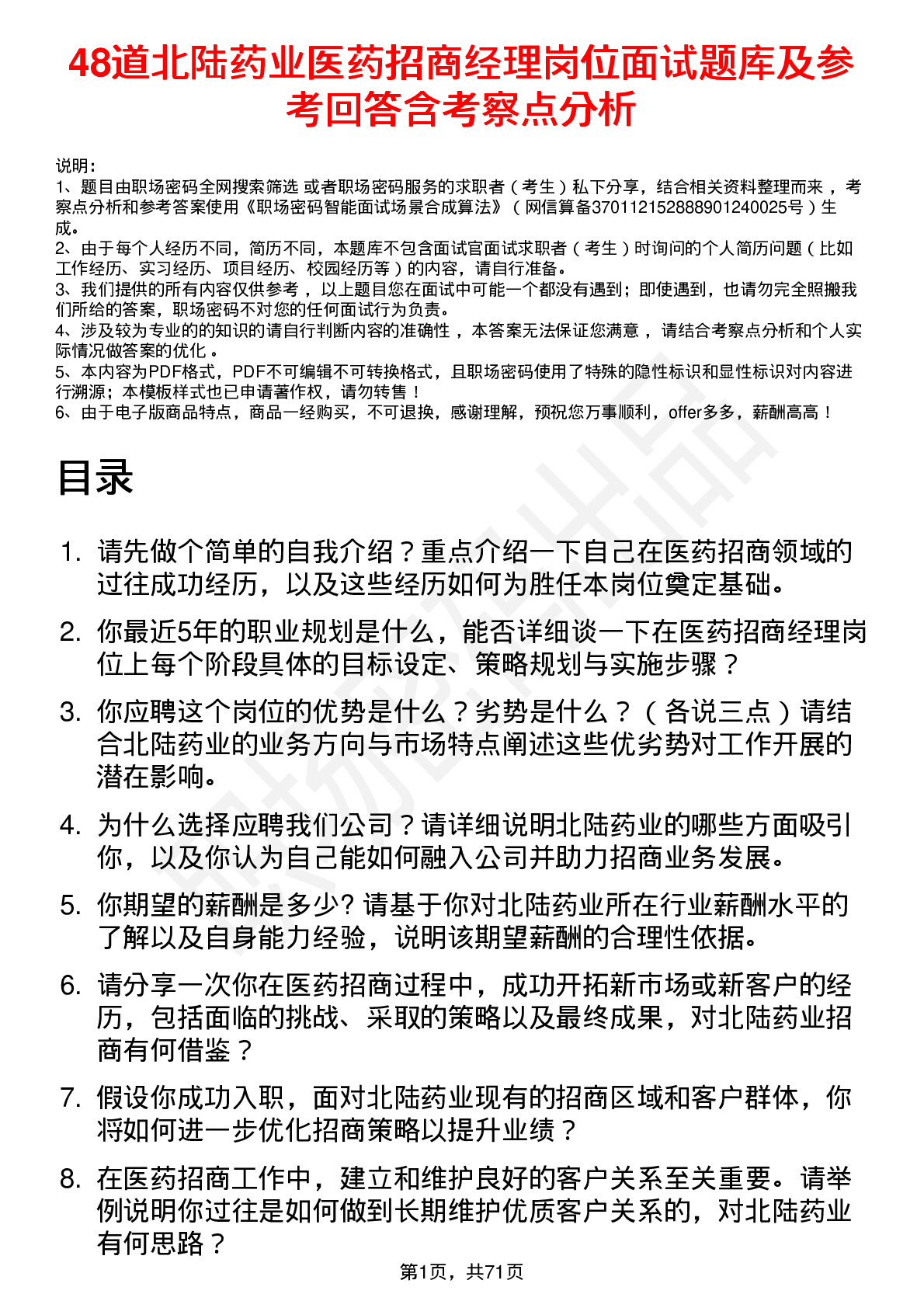 48道北陆药业医药招商经理岗位面试题库及参考回答含考察点分析

说明：
1、题目由职场密码全网搜索筛选 或者职场密码服务的求职者（考生）私下分享，结合相关资料整理而来 ，考察点分析和参考答案使用《职场密码智能面试场景合成算法》（网信算备370112152888901240025号）生成。
2、由于每个人经历不同，简历不同，本题库不包含面试官面试求职者（考生）时询问的个人简历问题（比如工作经历、实习经历、项目经历、校园经历等）的内容，请自行准备。
3、我们提供的所有内容仅供参考 ，以上题目您在面试中可能一个都没有遇到；即使遇到，也请勿完全照搬我们所给的答案，职场密码不对您的任何面试行为负责。
4、涉及较为专业的的知识的请自行判断内容的准确性 ，本答案无法保证您满意 ，请结合考察点分析和个人实际情况做答案的优化 。
5、本内容为PDF格式，PDF不可编辑不可转换格式，且职场密码使用了特殊的隐性标识和显性标识对内容进行溯源；本模板样式也已申请著作权，请勿转售！
6、由于电子版商品特点，商品一经购买，不可退换，感谢理解，预祝您万事顺利，offer多多，薪酬高高！

目录

1. 请先做个简单的自我介绍？重点介绍一下自己在医药招商领域的过往成功经历，以及这些经历如何为胜任本岗位奠定基础。
2. 你最近5年的职业规划是什么，能否详细谈一下在医药招商经理岗位上每个阶段具体的目标设定、策略规划与实施步骤？
3. 你应聘这个岗位的优势是什么？劣势是什么？（各说三点）请结合北陆药业的业务方向与市场特点阐述这些优劣势对工作开展的潜在影响。
4. 为什么选择应聘我们公司？请详细说明北陆药业的哪些方面吸引你，以及你认为自己能如何融入公司并助力招商业务发展。
5. 你期望的薪酬是多少? 请基于你对北陆药业所在行业薪酬水平的了解以及自身能力经验，说明该期望薪酬的合理性依据。
6. 请分享一次你在医药招商过程中，成功开拓新市场或新客户的经历，包括面临的挑战、采取的策略以及最终成果，对北陆药业招商有何借鉴？
7. 假设你成功入职，面对北陆药业现有的招商区域和客户群体，你将如何进一步优化招商策略以提升业绩？
8. 在医药招商工作中，建立和维护良好的客户关系至关重要。请举例说明你过往是如何做到长期维护优质客户关系的，对北陆药业有何思路？

第1页，共71页